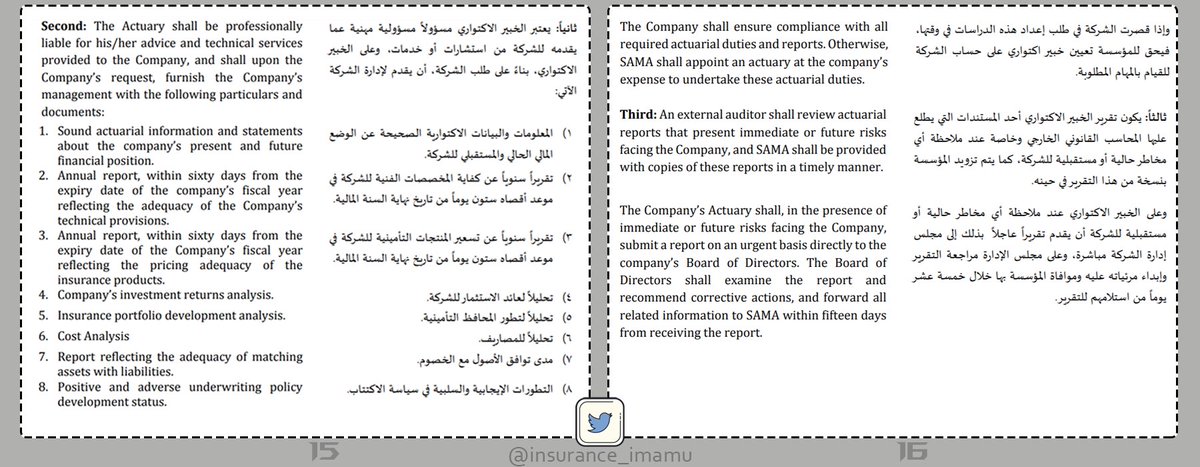 **Second:** The Actuary shall be professionally liable for his/her advice and technical services provided to the Company, and shall upon the Company's request, furnish the Company's management with the following particulars and documents:

1. Sound actuarial information and statements about the company's present and future financial position.
2. Annual report, within sixty days from the expiry date of the company's fiscal year reflecting the adequacy of the Company's technical provisions.
3. Annual report, within sixty days from the expiry date of the Company's fiscal year reflecting the pricing adequacy of the insurance products.
4. Company's investment returns analysis.
5. Insurance portfolio development analysis.
6. Cost Analysis
7. Report reflecting the adequacy of matching assets with liabilities.
8. Positive and adverse underwriting policy development status.

ثانياً: يعتبر الخبير الاكتواري مسؤولاً مسؤولية مهنية عما يقدمه للشركة من استشارات أو خدمات، وعلى الخبير الاكتواري، بناءً على طلب الشركة، أن يقدم لإدارة الشركة الآتي:

١) المعلومات والبيانات الاكتوارية الصحيحة عن الوضع المالي الحالي والمستقبلي للشركة.
٢) تقريراً سنوياً عن كفاية المخصصات الفنية للشركة في موعد أقصاه ستون يوماً من تاريخ نهاية السنة المالية.
٣) تقريراً سنوياً عن تسعير المنتجات التأمينية للشركة في موعد أقصاه ستون يوماً من تاريخ نهاية السنة المالية.
٤) تحليلاً لعائد الاستثمار للشركة.
٥) تحليلاً لتطور المحافظ التأمينية.
٦) تحليلاً للمصاريف.
٧) مدى توافق الأصول مع الخصوم.
٨) التطورات الإيجابية والسلبية في سياسة الاكتتاب.

15

The Company shall ensure compliance with all required actuarial duties and reports. Otherwise, SAMA shall appoint an actuary at the company's expense to undertake these actuarial duties.

**Third:** An external auditor shall review actuarial reports that present immediate or future risks facing the Company, and SAMA shall be provided with copies of these reports in a timely manner.

The Company's Actuary shall, in the presence of immediate or future risks facing the Company, submit a report on an urgent basis directly to the company's Board of Directors. The Board of Directors shall examine the report and recommend corrective actions, and forward all related information to SAMA within fifteen days from receiving the report.

وإذا قصرت الشركة في طلب إعداد هذه الدراسات في وقتها، فيحق للمؤسسة تعيين خبير اكتواري على حساب الشركة للقيام بالمهام المطلوبة.

ثالثاً: يكون تقرير الخبير الاكتواري أحد المستندات التي يطلع عليها المحاسب القانوني الخارجي وخاصة عند ملاحظة أي مخاطر حالية أو مستقبلية للشركة، كما يتم تزويد المؤسسة بنسخة من هذا التقرير في حينه.

وعلى الخبير الاكتواري عند ملاحظة أي مخاطر حالية أو مستقبلية للشركة أن يقدم تقريراً عاجلاً بذلك إلى مجلس إدارة الشركة مباشرة، وعلى مجلس الإدارة مراجعة التقرير وإبداء مرئياته عليه وموافاة المؤسسة بها خلال خمسة عشر يوماً من استلامهم للتقرير.

16

@insurance_imamu